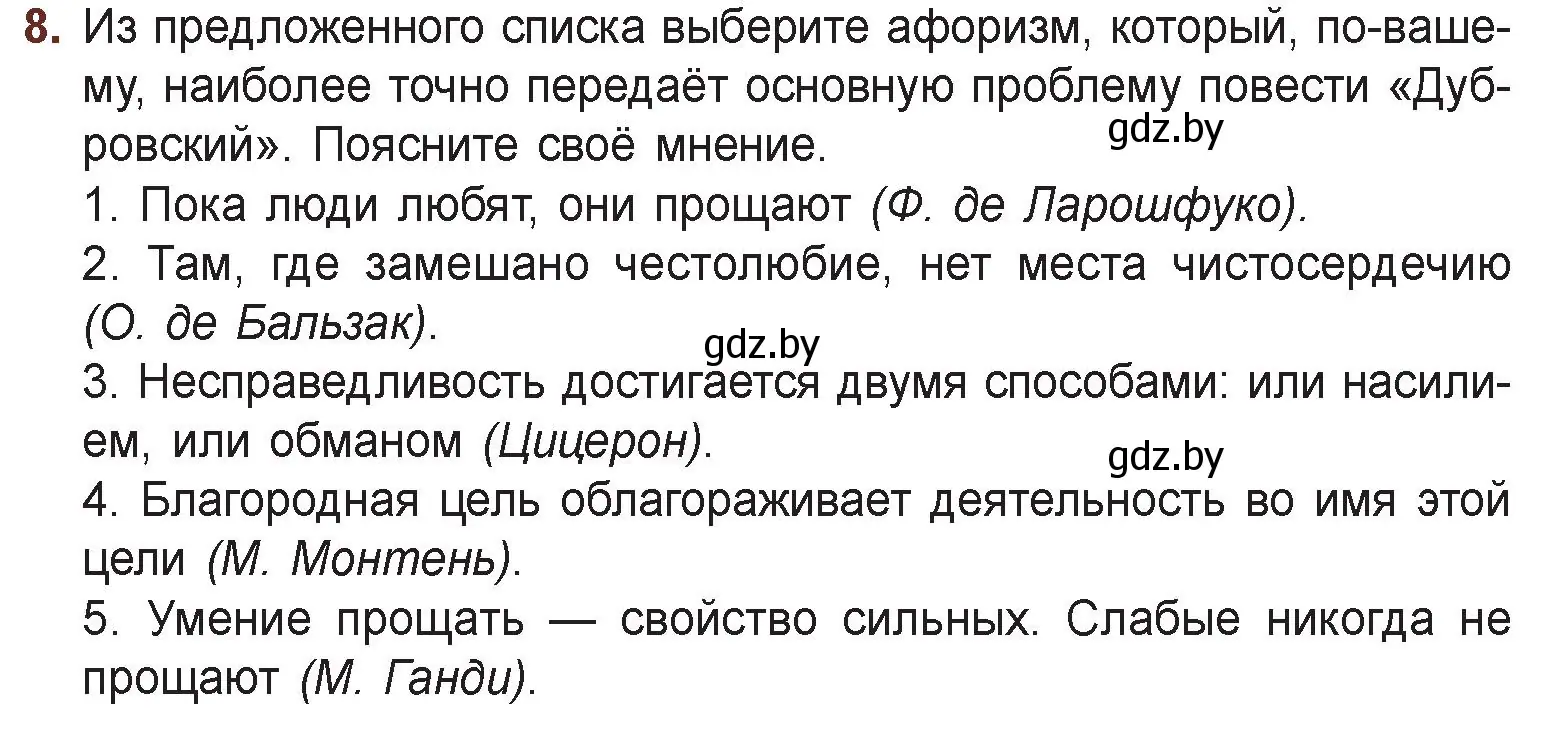 8. Из предложенного списка выберите афоризм, который, по-вашему, наиболее точно передаёт основную проблему повести «Дубровский». Поясните своё мнение.

gdz.by

1. Пока люди любят, они прощают (Ф. де Ларошфуко).
2. Там, где замешано честолюбие, нет места чистосердечию (О. де Бальзак).

gdz.by

3. Несправедливость достигается двумя способами: или насилием, или обманом (Цицерон).

gdz.by

4. Благородная цель облагораживает деятельность во имя этой цели (М. Монтень).
5. Умение прощать — свойство сильных. Слабые никогда не прощают (М. Ганди).